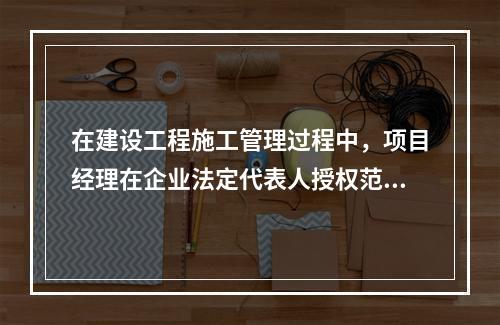 在建设工程施工管理过程中，项目经理在企业法定代表人授权范...